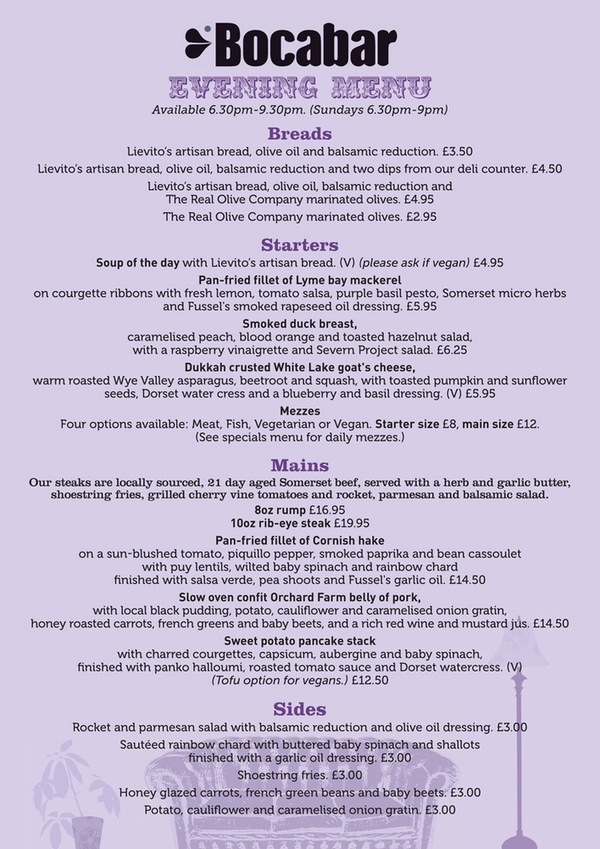 Bocabar

EVENING MENU

Available 6.30pm-9.30pm. (Sundays 6.30pm-9pm)

Breads

Lievito's artisan bread, olive oil and balsamic reduction. £3.50

Lievito's artisan bread, olive oil, balsamic reduction and two dips from our deli counter. £4.50

Lievito's artisan bread, olive oil, balsamic reduction and The Real Olive Company marinated olives. £4.95

The Real Olive Company marinated olives. £2.95

Starters

Soup of the day with Lievito's artisan bread. (V) (please ask if vegan) £4.95

Pan-fried fillet of Lyme bay mackerel on courgette ribbons with fresh lemon, tomato salsa, purple basil pesto, Somerset micro herbs and Fussel's smoked rapeseed oil dressing. £5.95

Smoked duck breast, caramelised peach, blood orange and toasted hazelnut salad, with a raspberry vinaigrette and Severn Project salad. £6.25

Dukkah crusted White Lake goat's cheese, warm roasted Wye Valley asparagus, beetroot and squash, with toasted pumpkin and sunflower seeds, Dorset water cress and a blueberry and basil dressing. (V) £5.95

Mezzes

Four options available: Meat, Fish, Vegetarian or Vegan. Starter size £8, main size £12. (See specials menu for daily mezzes.)

Mains

Our steaks are locally sourced, 21 day aged Somerset beef, served with a herb and garlic butter, shoestring fries, grilled cherry vine tomatoes and rocket, parmesan and balsamic salad.

8oz rump £16.95
10oz rib-eye steak £19.95

Pan-fried fillet of Cornish hake on a sun-blushed tomato, piquillo pepper, smoked paprika and bean cassoulet with puy lentils, wilted baby spinach and rainbow chard finished with salsa verde, pea shoots and Fussel's garlic oil. £14.50

Slow oven confit Orchard Farm belly of pork, with local black pudding, potato, cauliflower and caramelised onion gratin, honey roasted carrots, french greens and baby beets, and a rich red wine and mustard jus. £14.50

Sweet potato pancake stack with charred courgettes, capsicum, aubergine and baby spinach, finished with panko halloumi, roasted tomato sauce and Dorset watercress. (V) (Tofu option for vegans.) £12.50

Sides

Rocket and parmesan salad with balsamic reduction and olive oil dressing. £3.00

Sautéed rainbow chard with buttered baby spinach and shallots finished with a garlic oil dressing. £3.00

Shoestring fries. £3.00

Honey glazed carrots, french green beans and baby beets. £3.00

Potato, cauliflower and caramelised onion gratin. £3.00